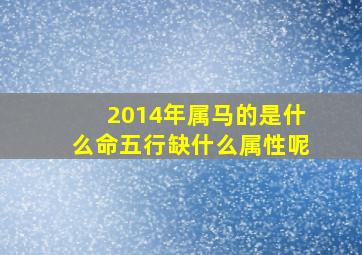 2014年属马的是什么命五行缺什么属性呢